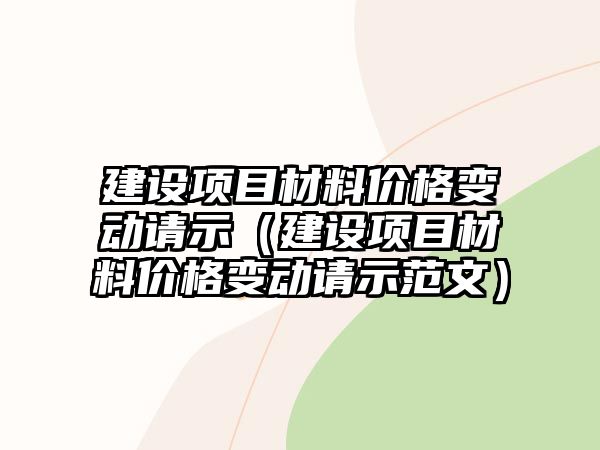 建设项目材料价格变动请示（建设项目材料价格变动请示范文）